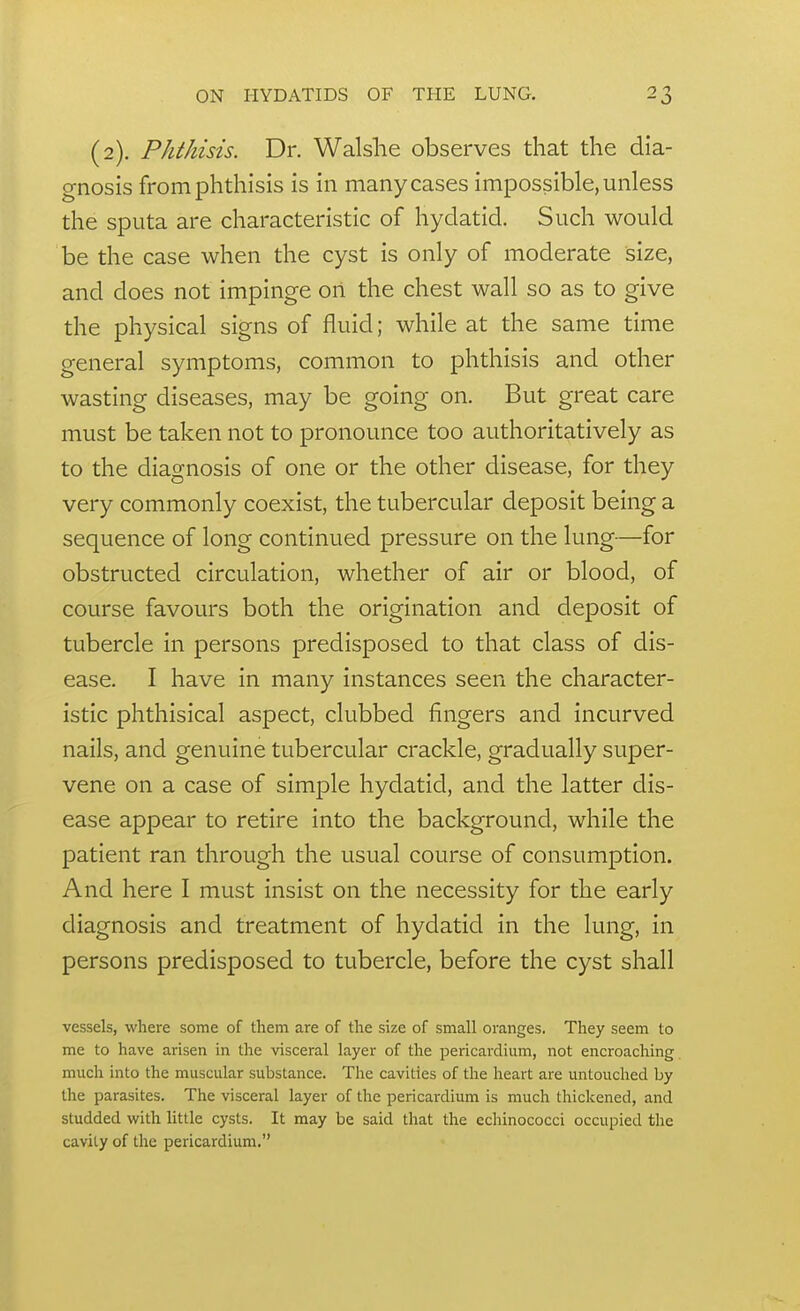 ON HYDATIDS OF THE LUNG. 23

(2). Phthisis. Dr. Walshe observes that the diagnosis from phthisis is in many cases impossible, unless the sputa are characteristic of hydatid. Such would be the case when the cyst is only of moderate size, and does not impinge on the chest wall so as to give the physical signs of fluid; while at the same time general symptoms, common to phthisis and other wasting diseases, may be going on. But great care must be taken not to pronounce too authoritatively as to the diagnosis of one or the other disease, for they very commonly coexist, the tubercular deposit being a sequence of long continued pressure on the lung—for obstructed circulation, whether of air or blood, of course favours both the origination and deposit of tubercle in persons predisposed to that class of disease. I have in many instances seen the characteristic phthisical aspect, clubbed fingers and incurved nails, and genuine tubercular crackle, gradually supervene on a case of simple hydatid, and the latter disease appear to retire into the background, while the patient ran through the usual course of consumption. And here I must insist on the necessity for the early diagnosis and treatment of hydatid in the lung, in persons predisposed to tubercle, before the cyst shall

vessels, where some of them are of the size of small oranges. They seem to me to have arisen in the visceral layer of the pericardium, not encroaching much into the muscular substance. The cavities of the heart are untouched by the parasites. The visceral layer of the pericardium is much thickened, and studded with little cysts. It may be said that the echinococci occupied the cavity of the pericardium."